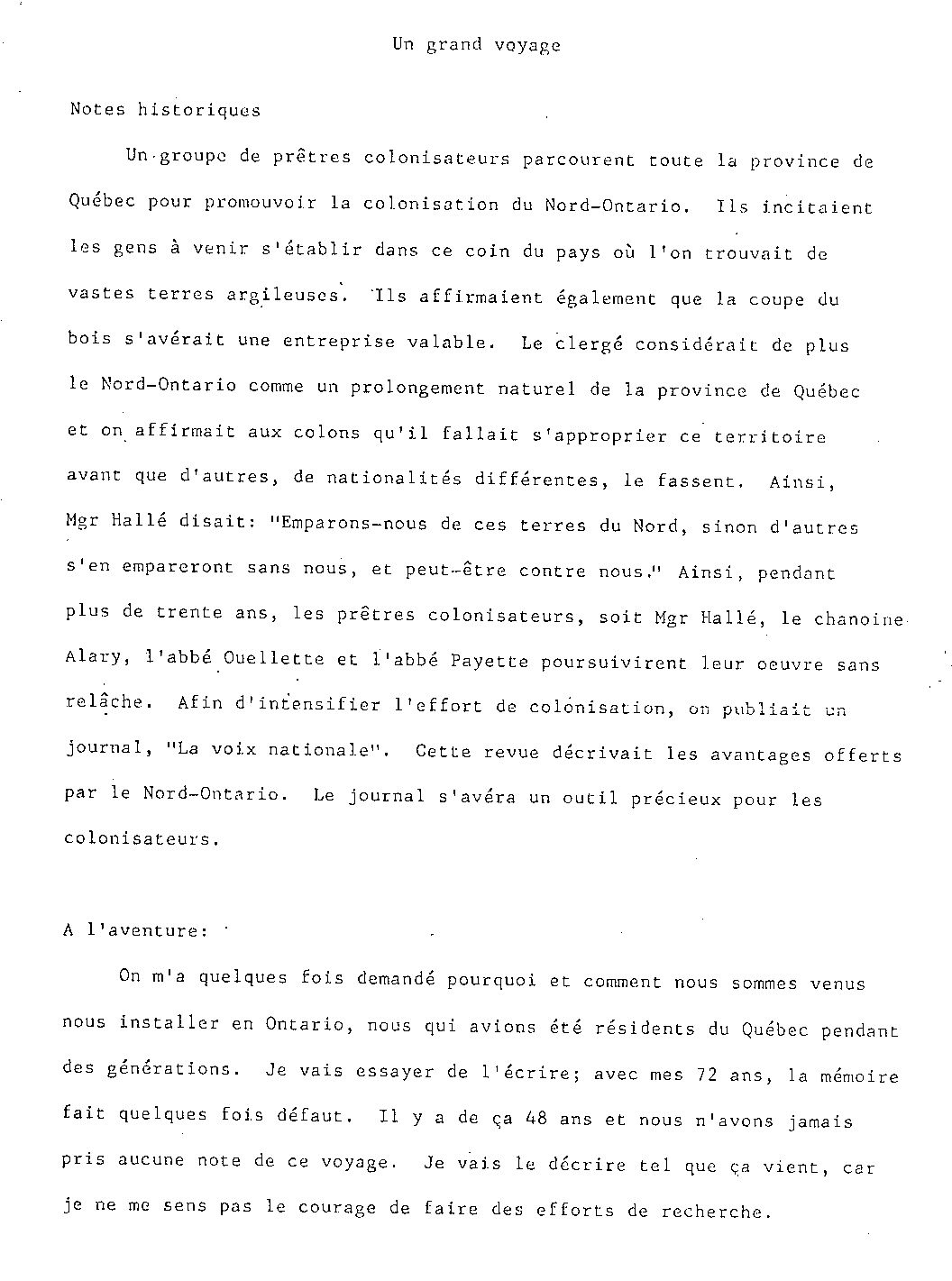 Un grand voyage

Notes historiques

Un groupe de prêtres colonisateurs parcourent toute la province de Québec pour promouvoir la colonisation du Nord-Ontario. Ils incitaient les gens à venir s'établir dans ce coin du pays où l'on trouvait de vastes terres argileuses. Ils affirmaient également que la coupe du bois s'avérait une entreprise valable. Le clergé considérait de plus le Nord-Ontario comme un prolongement naturel de la province de Québec et on affirmait aux colons qu'il fallait s'approprier ce territoire avant que d'autres, de nationalités différentes, le fassent. Ainsi, Mgr Hallé disait: "Emparons-nous de ces terres du Nord, sinon d'autres s'en empareront sans nous, et peut-être contre nous." Ainsi, pendant plus de trente ans, les prêtres colonisateurs, soit Mgr Hallé, le chanoine Alary, l'abbé Ouellette et l'abbé Payette poursuivirent leur oeuvre sans relâche. Afin d'intensifier l'effort de colonisation, on publiait un journal, "La voix nationale". Cette revue décrivait les avantages offerts par le Nord-Ontario. Le journal s'avéra un outil précieux pour les colonisateurs.

A l'aventure:

On m'a quelques fois demandé pourquoi et comment nous sommes venus nous installer en Ontario, nous qui avions été résidents du Québec pendant des générations. Je vais essayer de l'écrire; avec mes 72 ans, la mémoire fait quelques fois défaut. Il y a de ça 48 ans et nous n'avons jamais pris aucune note de ce voyage. Je vais le décrire tel que ça vient, car je ne me sens pas le courage de faire des efforts de recherche.